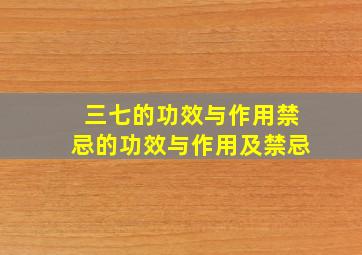 三七的功效与作用禁忌的功效与作用及禁忌